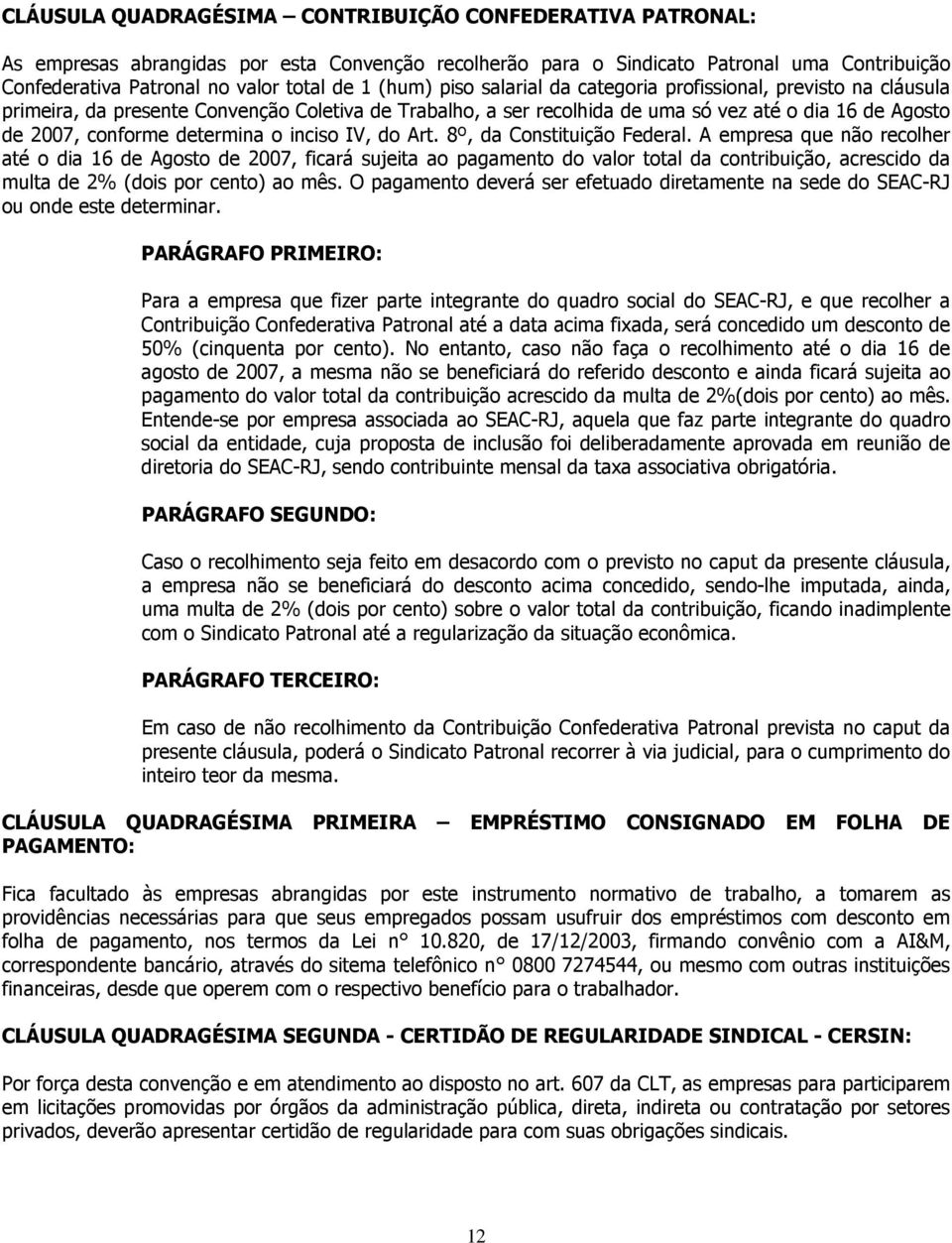 CLÁUSULA QUADRAGÉSIMA – CONTRIBUIÇÃO CONFEDERATIVA PATRONAL:

As empresas abrangidas por esta Convenção recolherão para o Sindicato Patronal uma Contribuição Confederativa Patronal no valor total de 1 (hum) piso salarial da categoria profissional, previsto na cláusula primeira, da presente Convenção Coletiva de Trabalho, a ser recolhida de uma só vez até o dia 16 de Agosto de 2007, conforme determina o inciso IV, do Art. 8º, da Constituição Federal. A empresa que não recolher até o dia 16 de Agosto de 2007, ficará sujeita ao pagamento do valor total da contribuição, acrescido da multa de 2% (dois por cento) ao mês. O pagamento deverá ser efetuado diretamente na sede do SEAC-RJ ou onde este determinar.

PARÁGRAFO PRIMEIRO:

Para a empresa que fizer parte integrante do quadro social do SEAC-RJ, e que recolher a Contribuição Confederativa Patronal até a data acima fixada, será concedido um desconto de 50% (cinquenta por cento). No entanto, caso não faça o recolhimento até o dia 16 de agosto de 2007, a mesma não se beneficiará do referido desconto e ainda ficará sujeita ao pagamento do valor total da contribuição acrescido da multa de 2%(dois por cento) ao mês. Entende-se por empresa associada ao SEAC-RJ, aquela que faz parte integrante do quadro social da entidade, cuja proposta de inclusão foi deliberadamente aprovada em reunião de diretoria do SEAC-RJ, sendo contribuinte mensal da taxa associativa obrigatória.

PARÁGRAFO SEGUNDO:

Caso o recolhimento seja feito em desacordo com o previsto no caput da presente cláusula, a empresa não se beneficiará do desconto acima concedido, sendo-lhe imputada, ainda, uma multa de 2% (dois por cento) sobre o valor total da contribuição, ficando inadimplente com o Sindicato Patronal até a regularização da situação econômica.

PARÁGRAFO TERCEIRO:

Em caso de não recolhimento da Contribuição Confederativa Patronal prevista no caput da presente cláusula, poderá o Sindicato Patronal recorrer à via judicial, para o cumprimento do inteiro teor da mesma.

CLÁUSULA QUADRAGÉSIMA PRIMEIRA – EMPRÉSTIMO CONSIGNADO EM FOLHA DE PAGAMENTO:

Fica facultado às empresas abrangidas por este instrumento normativo de trabalho, a tomarem as providências necessárias para que seus empregados possam usufruir dos empréstimos com desconto em folha de pagamento, nos termos da Lei n° 10.820, de 17/12/2003, firmando convênio com a AI&M, correspondente bancário, através do sitema telefônico n° 0800 7274544, ou mesmo com outras instituições financeiras, desde que operem com o respectivo benefício para o trabalhador.

CLÁUSULA QUADRAGÉSIMA SEGUNDA - CERTIDÃO DE REGULARIDADE SINDICAL - CERSIN:

Por força desta convenção e em atendimento ao disposto no art. 607 da CLT, as empresas para participarem em licitações promovidas por órgãos da administração pública, direta, indireta ou contratação por setores privados, deverão apresentar certidão de regularidade para com suas obrigações sindicais.

12